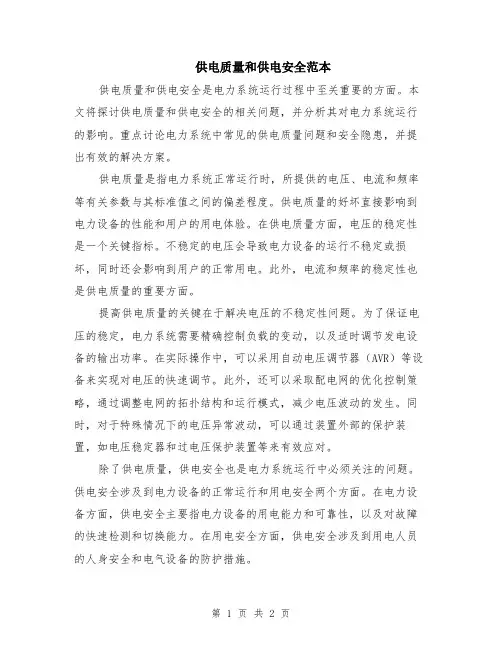 供电质量和供电安全范本

供电质量和供电安全是电力系统运行过程中至关重要的方面。本文将探讨供电质量和供电安全的相关问题，并分析其对电力系统运行的影响。重点讨论电力系统中常见的供电质量问题和安全隐患，并提出有效的解决方案。

供电质量是指电力系统正常运行时，所提供的电压、电流和频率等有关参数与其标准值之间的偏差程度。供电质量的好坏直接影响到电力设备的性能和用户的用电体验。在供电质量方面，电压的稳定性是一个关键指标。不稳定的电压会导致电力设备的运行不稳定或损坏，同时还会影响到用户的正常用电。此外，电流和频率的稳定性也是供电质量的重要方面。

提高供电质量的关键在于解决电压的不稳定性问题。为了保证电压的稳定，电力系统需要精确控制负载的变动，以及适时调节发电设备的输出功率。在实际操作中，可以采用自动电压调节器（AVR）等设备来实现对电压的快速调节。此外，还可以采取配电网的优化控制策略，通过调整电网的拓扑结构和运行模式，减少电压波动的发生。同时，对于特殊情况下的电压异常波动，可以通过装置外部的保护装置，如电压稳定器和过电压保护装置等来有效应对。

除了供电质量，供电安全也是电力系统运行中必须关注的问题。供电安全涉及到电力设备的正常运行和用电安全两个方面。在电力设备方面，供电安全主要指电力设备的用电能力和可靠性，以及对故障的快速检测和切换能力。在用电安全方面，供电安全涉及到用电人员的人身安全和电气设备的防护措施。

第 1 页 共 2 页